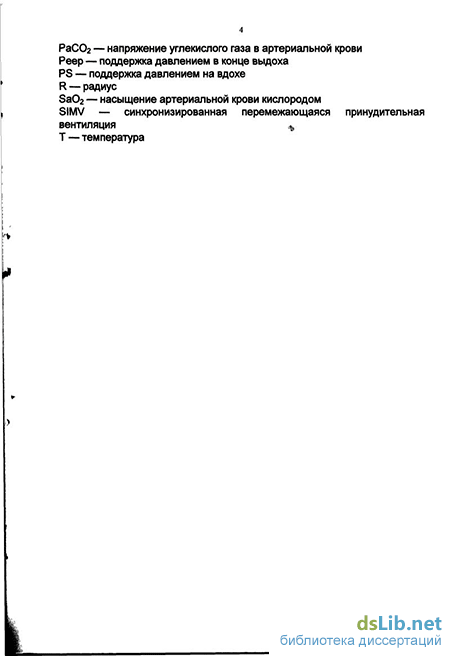 4

$PaCO_2$ — напряжение углекислого газа в артериальной крови
Peep — поддержка давлением в конце выдоха
PS — поддержка давлением на вдохе
R — радиус
$SaO_2$ — насыщение артериальной крови кислородом
SIMV — синхронизированная перемежающаяся принудительная вентиляция
T — температура

dsLib.net
библиотека диссертаций